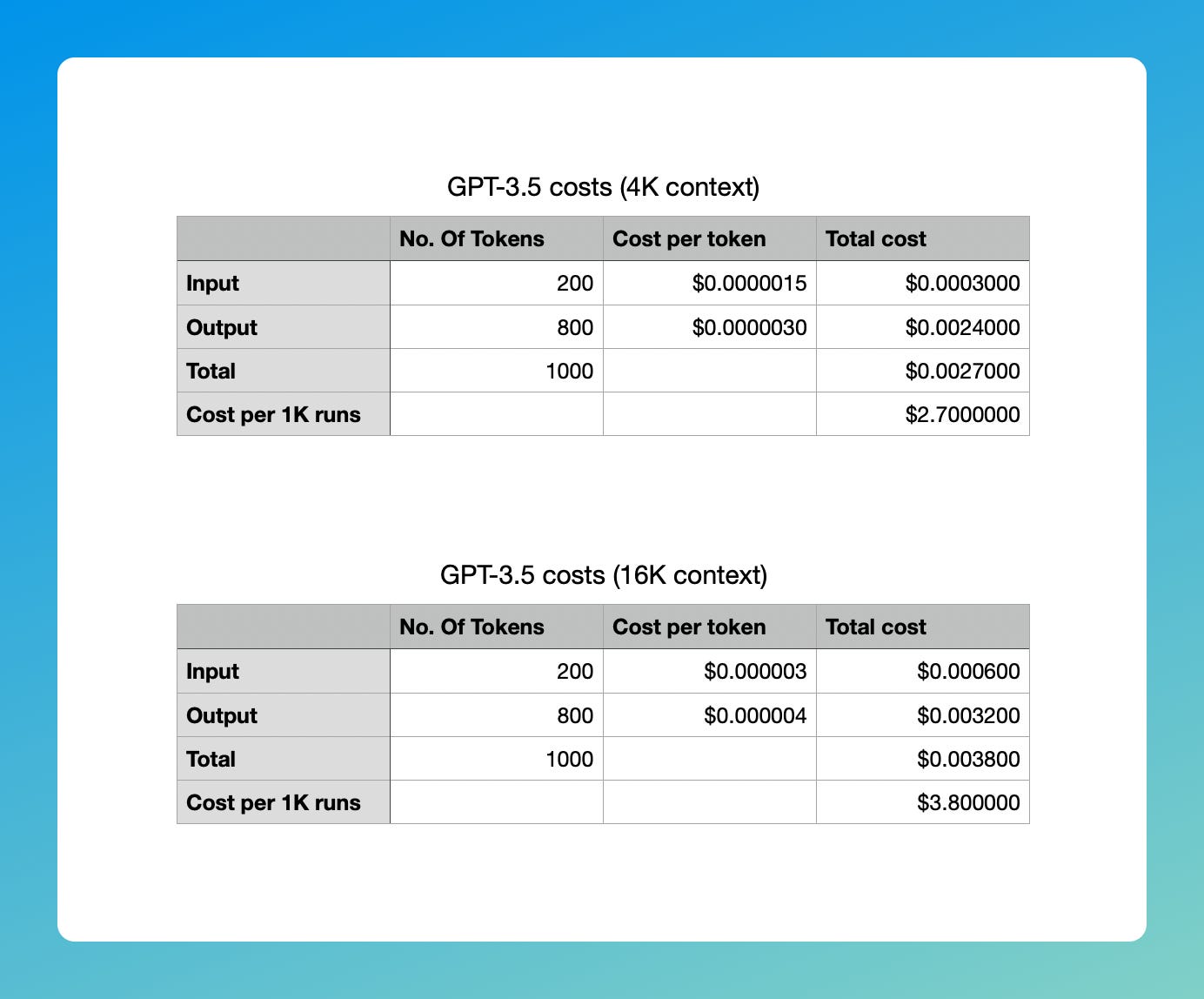 GPT-3.5 costs (4K context)

| | No. Of Tokens | Cost per token | Total cost |
|---|---|---|---|
| Input | 200 | \$0.0000015 | \$0.0003000 |
| Output | 800 | \$0.0000030 | \$0.0024000 |
| Total | 1000 | | \$0.0027000 |
| Cost per 1K runs | | | \$2.7000000 |

GPT-3.5 costs (16K context)

| | No. Of Tokens | Cost per token | Total cost |
|---|---|---|---|
| Input | 200 | \$0.000003 | \$0.000600 |
| Output | 800 | \$0.000004 | \$0.003200 |
| Total | 1000 | | \$0.003800 |
| Cost per 1K runs | | | \$3.800000 |